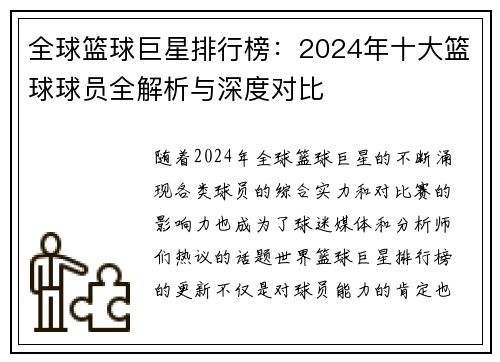 全球篮球巨星排行榜：2024年十大篮球球员全解析与深度对比

随着2024年全球篮球巨星的不断涌现各类球员的综合实力和对比赛的影响力也成为了球迷媒体和分析师们热议的话题世界篮球巨星排行榜的更新不仅是对球员能力的肯定也